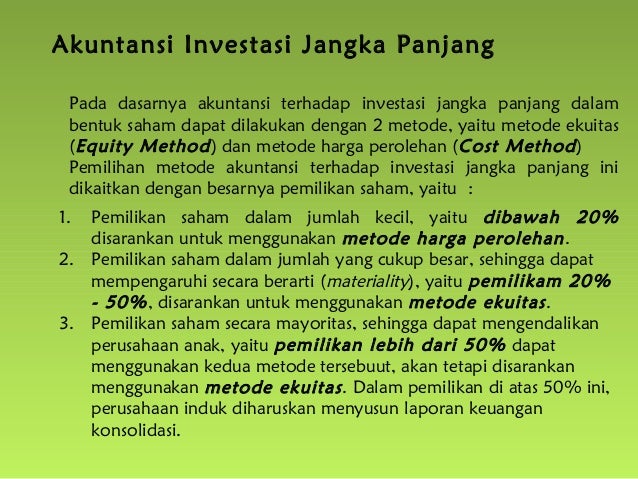 Akuntansi Investasi Jangka Panjang

Pada dasarnya akuntansi terhadap investasi jangka panjang dalam bentuk saham dapat dilakukan dengan 2 metode, yaitu metode ekuitas (Equity Method) dan metode harga perolehan (Cost Method)
Pemilihan metode akuntansi terhadap investasi jangka panjang ini dikaitkan dengan besarnya pemilikan saham, yaitu :

1. Pemilikan saham dalam jumlah kecil, yaitu dibawah 20% disarankan untuk menggunakan metode harga perolehan.
2. Pemilikan saham dalam jumlah yang cukup besar, sehingga dapat mempengaruhi secara berarti (materiality), yaitu pemilikam 20% - 50%, disarankan untuk menggunakan metode ekuitas.
3. Pemilikan saham secara mayoritas, sehingga dapat mengendalikan perusahaan anak, yaitu pemilikan lebih dari 50% dapat menggunakan kedua metode tersebuut, akan tetapi disarankan menggunakan metode ekuitas. Dalam pemilikan di atas 50% ini, perusahaan induk diharuskan menyusun laporan keuangan konsolidasi.